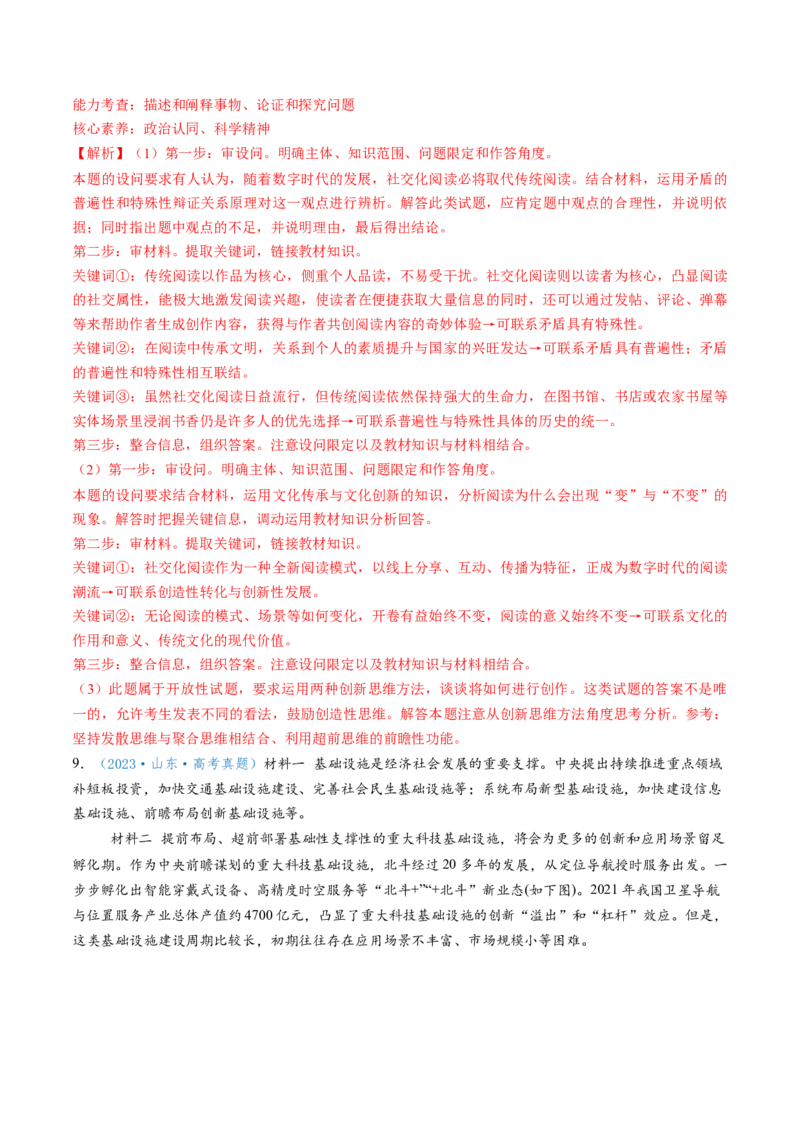 能力考查：描述和阐释事物、论证和探究问题
核心素养：政治认同、科学精神
【解析】（1）第一步：审设问。明确主体、知识范围、问题限定和作答角度。
本题的设问要求有人认为，随着数字时代的发展，社交化阅读必将取代传统阅读。结合材料，运用矛盾的普遍性和特殊性辩证关系原理对这一观点进行辨析。解答此类试题，应肯定题中观点的合理性，并说明依据；同时指出题中观点的不足，并说明理由，最后得出结论。
第二步：审材料。提取关键词，链接教材知识。
关键词①：传统阅读以作品为核心，侧重个人品读，不易受干扰。社交化阅读则以读者为核心，凸显阅读的社交属性，能极大地激发阅读兴趣，使读者在便捷获取大量信息的同时，还可以通过发帖、评论、弹幕等来帮助作者生成创作内容，获得与作者共创阅读内容的奇妙体验→可联系矛盾具有特殊性。
关键词②：在阅读中传承文明，关系到个人的素质提升与国家的兴旺发达→可联系矛盾具有普遍性；矛盾的普遍性和特殊性相互联结。
关键词③：虽然社交化阅读日益流行，但传统阅读依然保持强大的生命力，在图书馆、书店或农家书屋等实体场景里浸润书香仍是许多人的优先选择→可联系普遍性与特殊性具体的历史的统一。
第三步：整合信息，组织答案。注意设问限定以及教材知识与材料相结合。
（2）第一步：审设问。明确主体、知识范围、问题限定和作答角度。
本题的设问要求结合材料，运用文化传承与文化创新的知识，分析阅读为什么会出现“变”与“不变”的现象。解答时把握关键信息，调动运用教材知识分析回答。
第二步：审材料。提取关键词，链接教材知识。
关键词①：社交化阅读作为一种全新阅读模式，以线上分享、互动、传播为特征，正成为数字时代的阅读潮流→可联系创造性转化与创新性发展。
关键词②：无论阅读的模式、场景等如何变化，开卷有益始终不变，阅读的意义始终不变→可联系文化的作用和意义、传统文化的现代价值。
第三步：整合信息，组织答案。注意设问限定以及教材知识与材料相结合。
（3）此题属于开放性试题，要求运用两种创新思维方法，谈谈将如何进行创作。这类试题的答案不是唯一的，允许考生发表不同的看法，鼓励创造性思维。解答本题注意从创新思维方法角度思考分析。参考：坚持发散思维与聚合思维相结合、利用超前思维的前瞻性功能。
9.（2023·山东·高考真题）材料一 基础设施是经济社会发展的重要支撑。中央提出持续推进重点领域补短板投资，加快交通基础设施建设、完善社会民生基础设施等；系统布局新型基础设施，加快建设信息基础设施、前瞻布局创新基础设施等。
材料二 提前布局、超前部署基础性支撑性的重大科技基础设施，将会为更多的创新和应用场景留足孵化期。作为中央前瞻谋划的重大科技基础设施，北斗经过20多年的发展，从定位导航授时服务出发。一步步孵化出智能穿戴式设备、高精度时空服务等“北斗+”“+北斗”新业态(如下图)。2021年我国卫星导航与位置服务产业总体产值约4700亿元，凸显了重大科技基础设施的创新“溢出”和“杠杆”效应。但是，这类基础设施建设周期比较长，初期往往存在应用场景不丰富、市场规模小等困难。